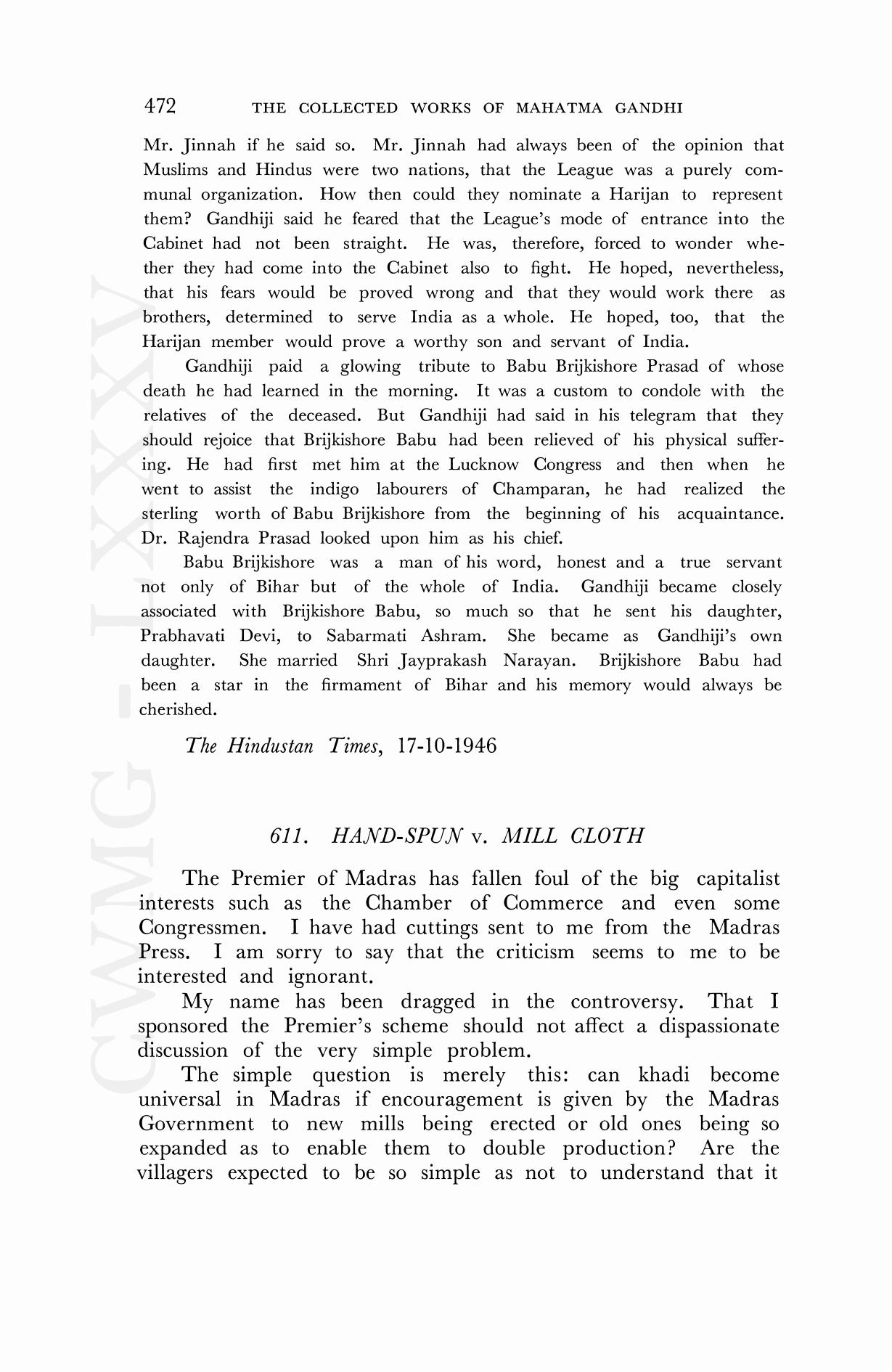 472 THE COLLECTED WORKS OF MAHATMA GANDHI

Mr. Jinnah if he said so. Mr. Jinnah had always been of the opinion that Muslims and Hindus were two nations, that the League was a purely communal organization. How then could they nominate a Harijan to represent them? Gandhiji said he feared that the League's mode of entrance into the Cabinet had not been straight. He was, therefore, forced to wonder whether they had come into the Cabinet also to fight. He hoped, nevertheless, that his fears would be proved wrong and that they would work there as brothers, determined to serve India as a whole. He hoped, too, that the Harijan member would prove a worthy son and servant of India.

Gandhiji paid a glowing tribute to Babu Brijkishore Prasad of whose death he had learned in the morning. It was a custom to condole with the relatives of the deceased. But Gandhiji had said in his telegram that they should rejoice that Brijkishore Babu had been relieved of his physical suffering. He had first met him at the Lucknow Congress and then when he went to assist the indigo labourers of Champaran, he had realized the sterling worth of Babu Brijkishore from the beginning of his acquaintance. Dr. Rajendra Prasad looked upon him as his chief.

Babu Brijkishore was a man of his word, honest and a true servant not only of Bihar but of the whole of India. Gandhiji became closely associated with Brijkishore Babu, so much so that he sent his daughter, Prabhavati Devi, to Sabarmati Ashram. She became as Gandhiji's own daughter. She married Shri Jayprakash Narayan. Brijkishore Babu had been a star in the firmament of Bihar and his memory would always be cherished.

The Hindustan Times, 17-10-1946

611. HAND-SPUN v. MILL CLOTH

The Premier of Madras has fallen foul of the big capitalist interests such as the Chamber of Commerce and even some Congressmen. I have had cuttings sent to me from the Madras Press. I am sorry to say that the criticism seems to me to be interested and ignorant.

My name has been dragged in the controversy. That I sponsored the Premier's scheme should not affect a dispassionate discussion of the very simple problem.

The simple question is merely this: can khadi become universal in Madras if encouragement is given by the Madras Government to new mills being erected or old ones being so expanded as to enable them to double production? Are the villagers expected to be so simple as not to understand that it

CWMG - LXXXV